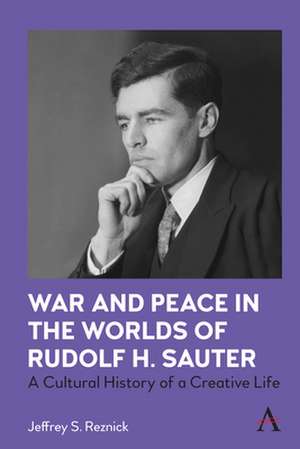 WAR AND PEACE IN THE WORLDS OF RUDOLF H. SAUTER

A Cultural History of a Creative Life

Jeffrey S. Reznick

A